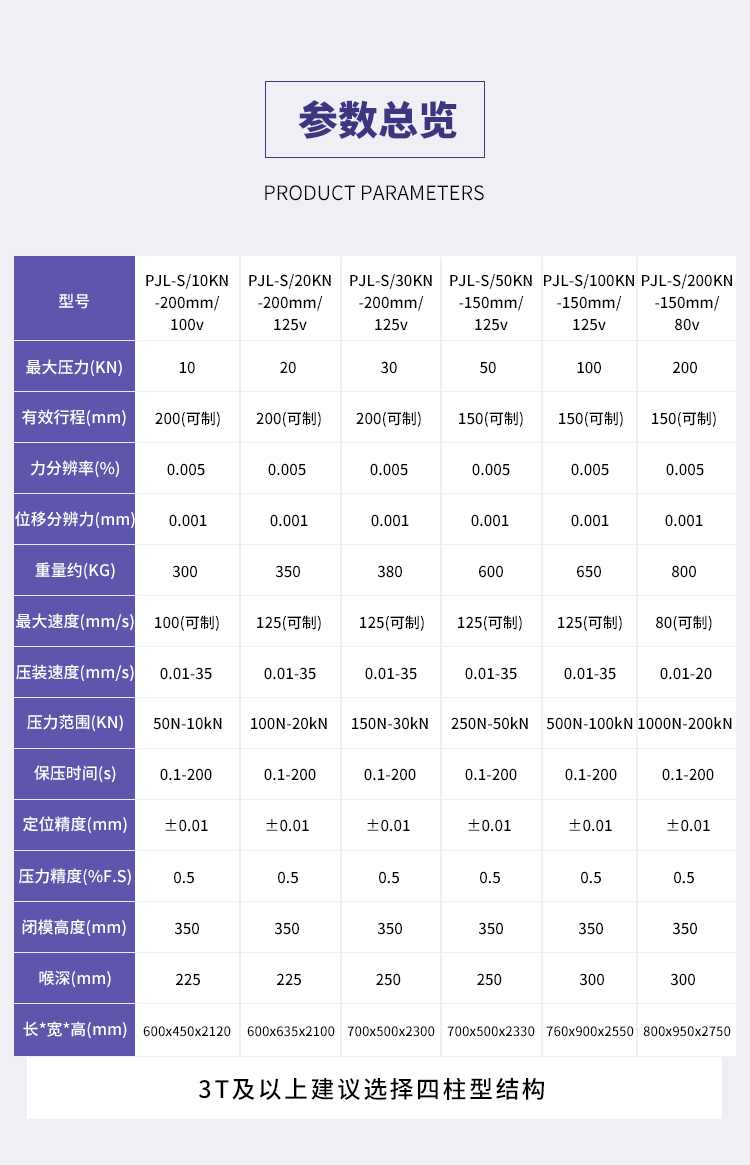 参数总览

PRODUCT PARAMETERS

| 型号 | PJL-S/10KN -200mm/ 100v | PJL-S/20KN -200mm/ 125v | PJL-S/30KN -200mm/ 125v | PJL-S/50KN -150mm/ 125v | PJL-S/100KN -150mm/ 125v | PJL-S/200KN -150mm/ 80v |
|---|---|---|---|---|---|---|
| 最大压力(KN) | 10 | 20 | 30 | 50 | 100 | 200 |
| 有效行程(mm) | 200(可制) | 200(可制) | 200(可制) | 150(可制) | 150(可制) | 150(可制) |
| 力分辨率(%) | 0.005 | 0.005 | 0.005 | 0.005 | 0.005 | 0.005 |
| 位移分辨力(mm) | 0.001 | 0.001 | 0.001 | 0.001 | 0.001 | 0.001 |
| 重量约(KG) | 300 | 350 | 380 | 600 | 650 | 800 |
| 最大速度(mm/s) | 100(可制) | 125(可制) | 125(可制) | 125(可制) | 125(可制) | 80(可制) |
| 压装速度(mm/s) | 0.01-35 | 0.01-35 | 0.01-35 | 0.01-35 | 0.01-35 | 0.01-20 |
| 压力范围(KN) | 50N-10kN | 100N-20kN | 150N-30kN | 250N-50kN | 500N-100kN | 1000N-200kN |
| 保压时间(s) | 0.1-200 | 0.1-200 | 0.1-200 | 0.1-200 | 0.1-200 | 0.1-200 |
| 定位精度(mm) | ±0.01 | ±0.01 | ±0.01 | ±0.01 | ±0.01 | ±0.01 |
| 压力精度(%F.S) | 0.5 | 0.5 | 0.5 | 0.5 | 0.5 | 0.5 |
| 闭模高度(mm) | 350 | 350 | 350 | 350 | 350 | 350 |
| 喉深(mm) | 225 | 225 | 250 | 250 | 300 | 300 |
| 长*宽*高(mm) | 600x450x2120 | 600x635x2100 | 700x500x2300 | 700x500x2330 | 760x900x2550 | 800x950x2750 |

3T及以上建议选择四柱型结构